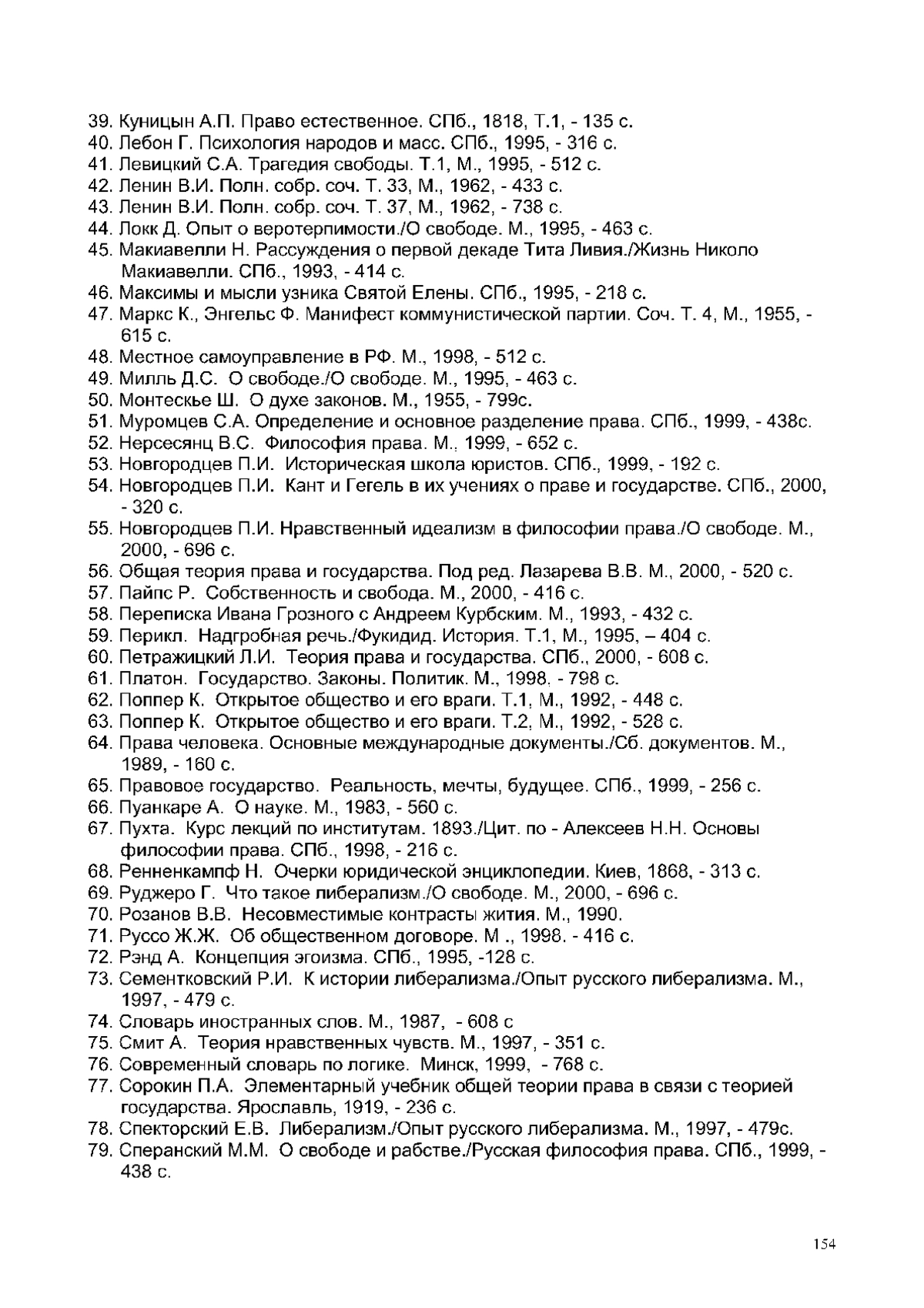 39. Куницын А.П. Право естественное. СПб., 1818, Т.1, - 135 с.
40. Лебон Г. Психология народов и масс. СПб., 1995, - 316 с.
41. Левицкий С.А. Трагедия свободы. Т.1, М., 1995, - 512 с.
42. Ленин В.И. Полн. собр. соч. Т. 33, М., 1962, - 433 с.
43. Ленин В.И. Полн. собр. соч. Т. 37, М., 1962, - 738 с.
44. Локк Д. Опыт о веротерпимости./О свободе. М., 1995, - 463 с.
45. Макиавелли Н. Рассуждения о первой декаде Тита Ливия./Жизнь Николо Макиавелли. СПб., 1993, - 414 с.
46. Максимы и мысли узника Святой Елены. СПб., 1995, - 218 с.
47. Маркс К., Энгельс Ф. Манифест коммунистической партии. Соч. Т. 4, М., 1955, - 615 с.
48. Местное самоуправление в РФ. М., 1998, - 512 с.
49. Милль Д.С. О свободе./О свободе. М., 1995, - 463 с.
50. Монтескье Ш. О духе законов. М., 1955, - 799с.
51. Муромцев С.А. Определение и основное разделение права. СПб., 1999, - 438с.
52. Нерсесянц В.С. Философия права. М., 1999, - 652 с.
53. Новгородцев П.И. Историческая школа юристов. СПб., 1999, - 192 с.
54. Новгородцев П.И. Кант и Гегель в их учениях о праве и государстве. СПб., 2000, - 320 с.
55. Новгородцев П.И. Нравственный идеализм в философии права./О свободе. М., 2000, - 696 с.
56. Общая теория права и государства. Под ред. Лазарева В.В. М., 2000, - 520 с.
57. Пайпс Р. Собственность и свобода. М., 2000, - 416 с.
58. Переписка Ивана Грозного с Андреем Курбским. М., 1993, - 432 с.
59. Перикл. Надгробная речь./Фукидид. История. Т.1, М., 1995, – 404 с.
60. Петражицкий Л.И. Теория права и государства. СПб., 2000, - 608 с.
61. Платон. Государство. Законы. Политик. М., 1998, - 798 с.
62. Поппер К. Открытое общество и его враги. Т.1, М., 1992, - 448 с.
63. Поппер К. Открытое общество и его враги. Т.2, М., 1992, - 528 с.
64. Права человека. Основные международные документы./Сб. документов. М., 1989, - 160 с.
65. Правовое государство. Реальность, мечты, будущее. СПб., 1999, - 256 с.
66. Пуанкаре А. О науке. М., 1983, - 560 с.
67. Пухта. Курс лекций по институтам. 1893./Цит. по - Алексеев Н.Н. Основы философии права. СПб., 1998, - 216 с.
68. Ренненкампф Н. Очерки юридической энциклопедии. Киев, 1868, - 313 с.
69. Руджеро Г. Что такое либерализм./О свободе. М., 2000, - 696 с.
70. Розанов В.В. Несовместимые контрасты жития. М., 1990.
71. Руссо Ж.Ж. Об общественном договоре. М ., 1998. - 416 с.
72. Рэнд А. Концепция эгоизма. СПб., 1995, -128 с.
73. Сементковский Р.И. К истории либерализма./Опыт русского либерализма. М., 1997, - 479 с.
74. Словарь иностранных слов. М., 1987, - 608 с
75. Смит А. Теория нравственных чувств. М., 1997, - 351 с.
76. Современный словарь по логике. Минск, 1999, - 768 с.
77. Сорокин П.А. Элементарный учебник общей теории права в связи с теорией государства. Ярославль, 1919, - 236 с.
78. Спекторский Е.В. Либерализм./Опыт русского либерализма. М., 1997, - 479с.
79. Сперанский М.М. О свободе и рабстве./Русская философия права. СПб., 1999, - 438 с.

154